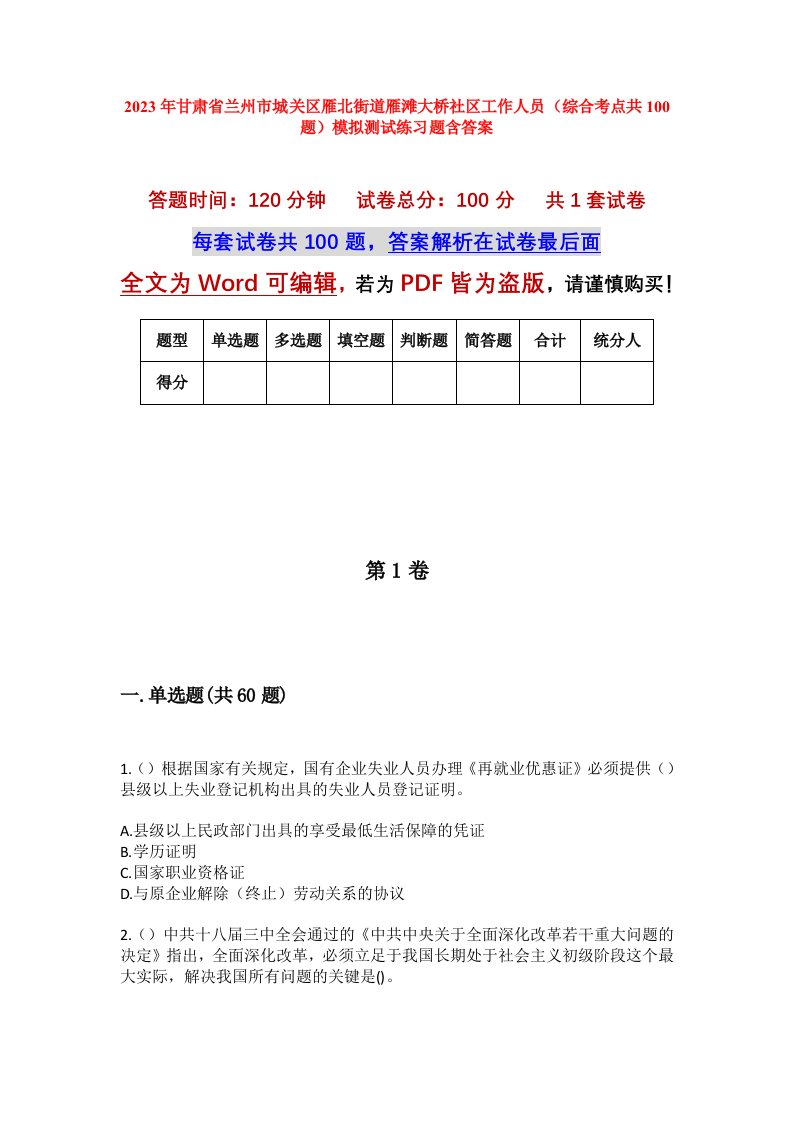 2023年甘肃省兰州市城关区雁北街道雁滩大桥社区工作人员（综合考点共100题）模拟测试练习题含答案

答题时间：120分钟　　试卷总分：100分　　共1套试卷

每套试卷共100题，答案解析在试卷最后面

全文为Word可编辑，若为PDF皆为盗版，请谨慎购买！

| 题型 | 单选题 | 多选题 | 填空题 | 判断题 | 简答题 | 合计 | 统分人 |
|---|---|---|---|---|---|---|---|
| 得分 | | | | | | | |

第1卷

一.单选题(共60题)

1.（）根据国家有关规定，国有企业失业人员办理《再就业优惠证》必须提供（）县级以上失业登记机构出具的失业人员登记证明。

A.县级以上民政部门出具的享受最低生活保障的凭证
B.学历证明
C.国家职业资格证
D.与原企业解除（终止）劳动关系的协议

2.（）中共十八届三中全会通过的《中共中央关于全面深化改革若干重大问题的决定》指出，全面深化改革，必须立足于我国长期处于社会主义初级阶段这个最大实际，解决我国所有问题的关键是()。